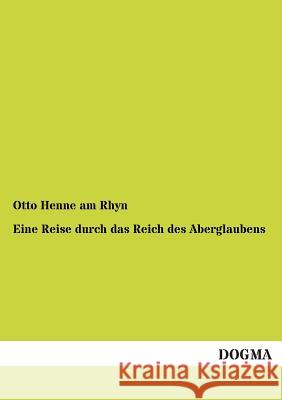 Otto Henne am Rhyn

Eine Reise durch das Reich des Aberglaubens

DOGMA

Kraina Książek